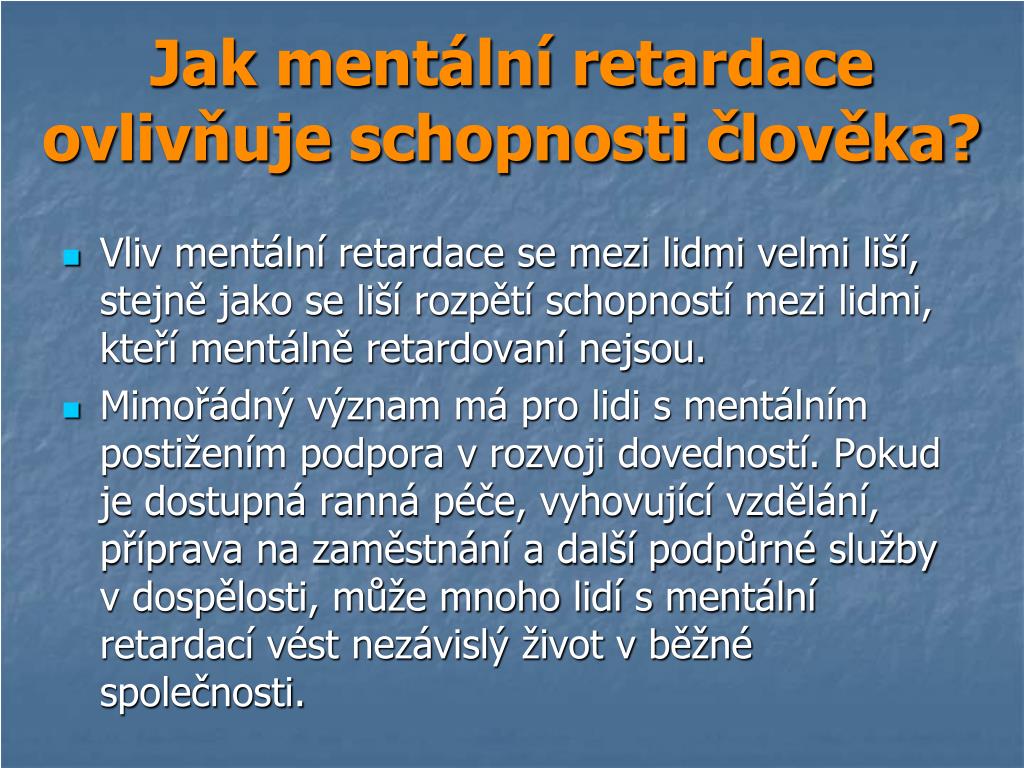 Jak mentální retardace ovlivňuje schopnosti člověka?

Vliv mentální retardace se mezi lidmi velmi liší, stejně jako se liší rozpětí schopností mezi lidmi, kteří mentálně retardovaní nejsou.

Mimořádný význam má pro lidi s mentálním postižením podpora v rozvoji dovedností. Pokud je dostupná ranná péče, vyhovující vzdělání, příprava na zaměstnání a další podpůrné služby v dospělosti, může mnoho lidí s mentální retardací vést nezávislý život v běžné společnosti.